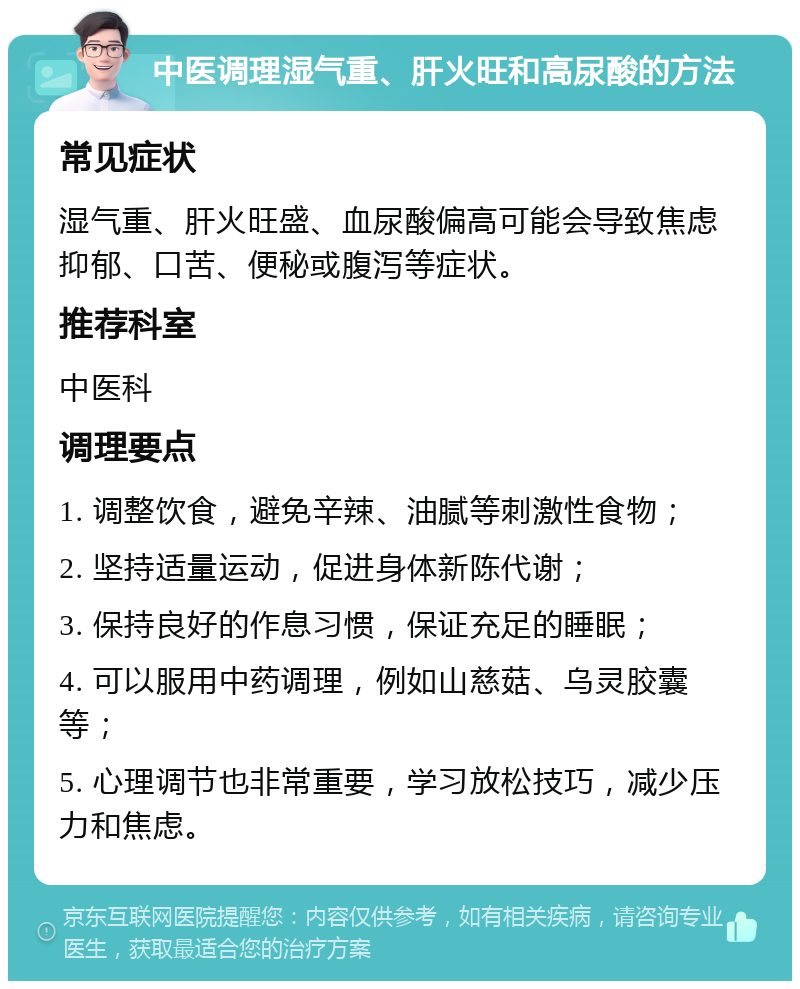 中医调理湿气重、肝火旺和高尿酸的方法

常见症状

湿气重、肝火旺盛、血尿酸偏高可能会导致焦虑抑郁、口苦、便秘或腹泻等症状。

推荐科室

中医科

调理要点

1. 调整饮食，避免辛辣、油腻等刺激性食物；

2. 坚持适量运动，促进身体新陈代谢；

3. 保持良好的作息习惯，保证充足的睡眠；

4. 可以服用中药调理，例如山慈菇、乌灵胶囊等；

5. 心理调节也非常重要，学习放松技巧，减少压力和焦虑。

京东互联网医院提醒您：内容仅供参考，如有相关疾病，请咨询专业医生，获取最适合您的治疗方案